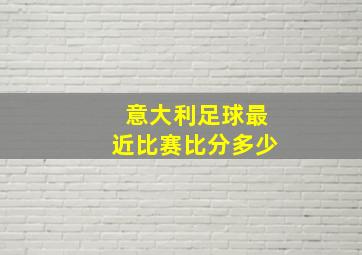 意大利足球最近比赛比分多少